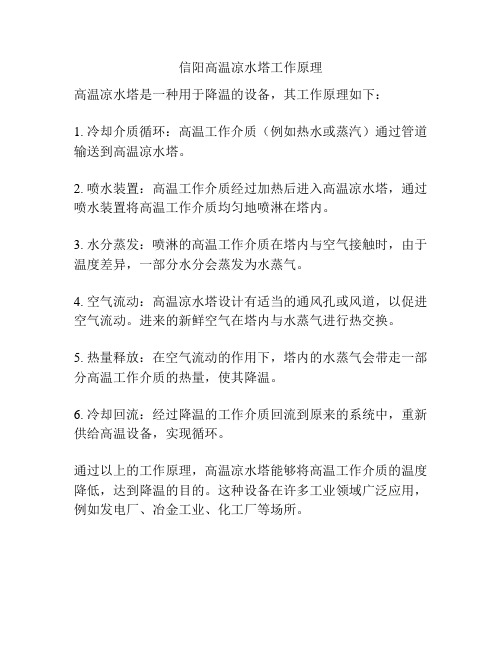 信阳高温凉水塔工作原理

高温凉水塔是一种用于降温的设备，其工作原理如下：

1. 冷却介质循环：高温工作介质（例如热水或蒸汽）通过管道输送到高温凉水塔。

2. 喷水装置：高温工作介质经过加热后进入高温凉水塔，通过喷水装置将高温工作介质均匀地喷淋在塔内。

3. 水分蒸发：喷淋的高温工作介质在塔内与空气接触时，由于温度差异，一部分水分会蒸发为水蒸气。

4. 空气流动：高温凉水塔设计有适当的通风孔或风道，以促进空气流动。进来的新鲜空气在塔内与水蒸气进行热交换。

5. 热量释放：在空气流动的作用下，塔内的水蒸气会带走一部分高温工作介质的热量，使其降温。

6. 冷却回流：经过降温的工作介质回流到原来的系统中，重新供给高温设备，实现循环。

通过以上的工作原理，高温凉水塔能够将高温工作介质的温度降低，达到降温的目的。这种设备在许多工业领域广泛应用，例如发电厂、冶金工业、化工厂等场所。